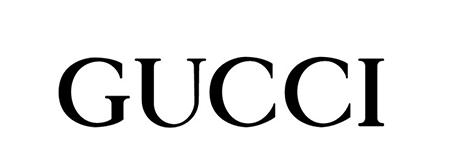 GUCCI